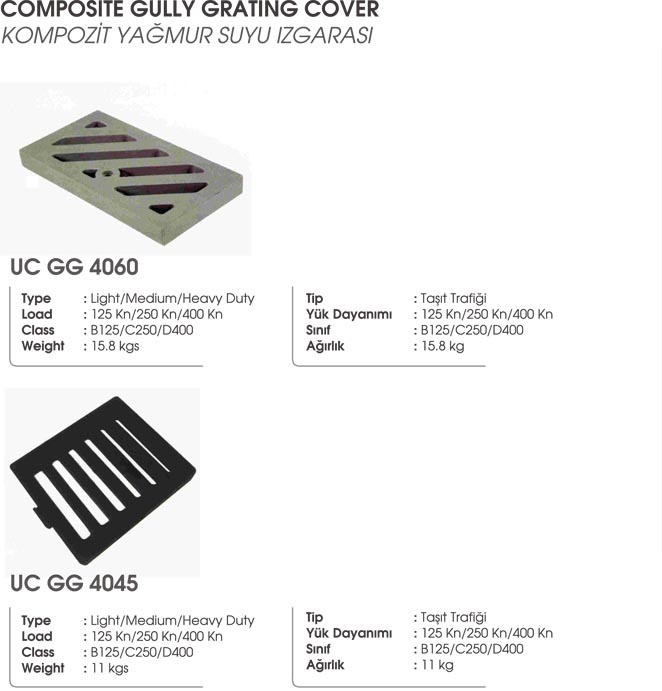 COMPOSITE GULLY GRATING COVER
KOMPOZİT YAĞMUR SUYU IZGARASI

UC GG 4060

Type : Light/Medium/Heavy Duty
Load : 125 Kn/250 Kn/400 Kn
Class : B125/C250/D400
Weight : 15.8 kgs

Tip : Taşıt Trafiği
Yük Dayanımı : 125 Kn/250 Kn/400 Kn
Sınıf : B125/C250/D400
Ağırlık : 15.8 kg

UC GG 4045

Type : Light/Medium/Heavy Duty
Load : 125 Kn/250 Kn/400 Kn
Class : B125/C250/D400
Weight : 11 kgs

Tip : Taşıt Trafiği
Yük Dayanımı : 125 Kn/250 Kn/400 Kn
Sınıf : B125/C250/D400
Ağırlık : 11 kg